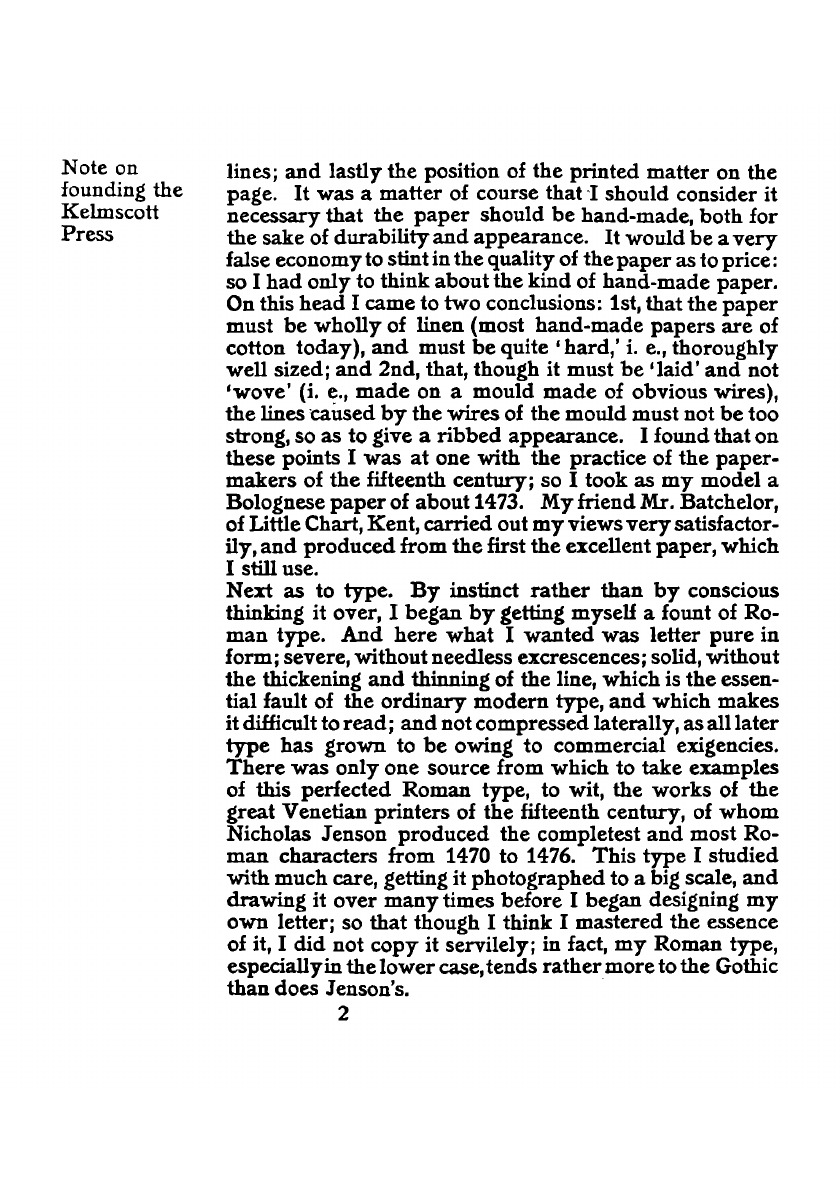 Note on founding the Kelmscott Press

lines; and lastly the position of the printed matter on the page. It was a matter of course that I should consider it necessary that the paper should be hand-made, both for the sake of durability and appearance. It would be a very false economy to stint in the quality of the paper as to price: so I had only to think about the kind of hand-made paper. On this head I came to two conclusions: 1st, that the paper must be wholly of linen (most hand-made papers are of cotton today), and must be quite 'hard,' i. e., thoroughly well sized; and 2nd, that, though it must be 'laid' and not 'wove' (i. e., made on a mould made of obvious wires), the lines caused by the wires of the mould must not be too strong, so as to give a ribbed appearance. I found that on these points I was at one with the practice of the papermakers of the fifteenth century; so I took as my model a Bolognese paper of about 1473. My friend Mr. Batchelor, of Little Chart, Kent, carried out my views very satisfactorily, and produced from the first the excellent paper, which I still use.
Next as to type. By instinct rather than by conscious thinking it over, I began by getting myself a fount of Roman type. And here what I wanted was letter pure in form; severe, without needless excrescences; solid, without the thickening and thinning of the line, which is the essential fault of the ordinary modern type, and which makes it difficult to read; and not compressed laterally, as all later type has grown to be owing to commercial exigencies. There was only one source from which to take examples of this perfected Roman type, to wit, the works of the great Venetian printers of the fifteenth century, of whom Nicholas Jenson produced the completest and most Roman characters from 1470 to 1476. This type I studied with much care, getting it photographed to a big scale, and drawing it over many times before I began designing my own letter; so that though I think I mastered the essence of it, I did not copy it servilely; in fact, my Roman type, especially in the lower case, tends rather more to the Gothic than does Jenson's.

2